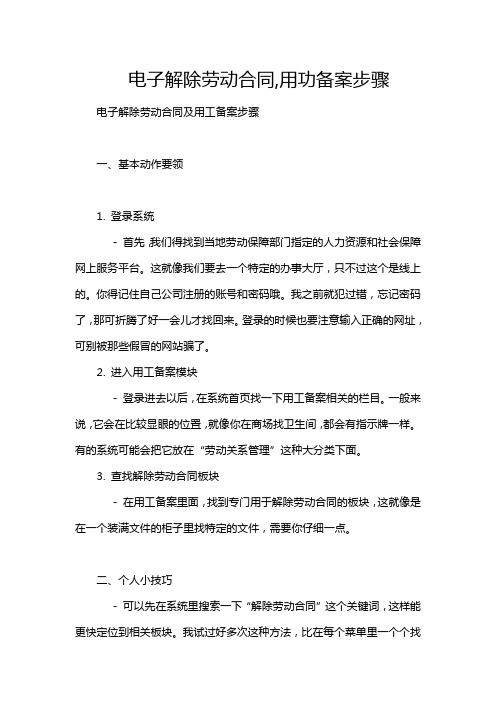 电子解除劳动合同,用功备案步骤

电子解除劳动合同及用工备案步骤

一、基本动作要领

1. 登录系统

- 首先,我们得找到当地劳动保障部门指定的人力资源和社会保障网上服务平台。这就像我们要去一个特定的办事大厅，只不过这个是线上的。你得记住自己公司注册的账号和密码哦。我之前就犯过错，忘记密码了，那可折腾了好一会儿才找回来。登录的时候也要注意输入正确的网址，可别被那些假冒的网站骗了。

2. 进入用工备案模块

- 登录进去以后，在系统首页找一下用工备案相关的栏目。一般来说，它会在比较显眼的位置，就像你在商场找卫生间，都会有指示牌一样。有的系统可能会把它放在“劳动关系管理”这种大分类下面。

3. 查找解除劳动合同板块

- 在用工备案里面，找到专门用于解除劳动合同的板块，这就像是在一个装满文件的柜子里找特定的文件，需要你仔细一点。

二、个人小技巧

- 可以先在系统里搜索一下“解除劳动合同”这个关键词，这样能更快定位到相关板块。我试过好多次这种方法，比在每个菜单里一个个找